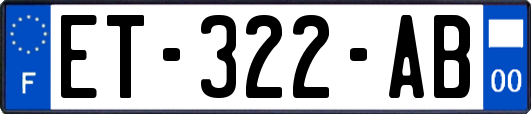 F
ET-322-AB
00